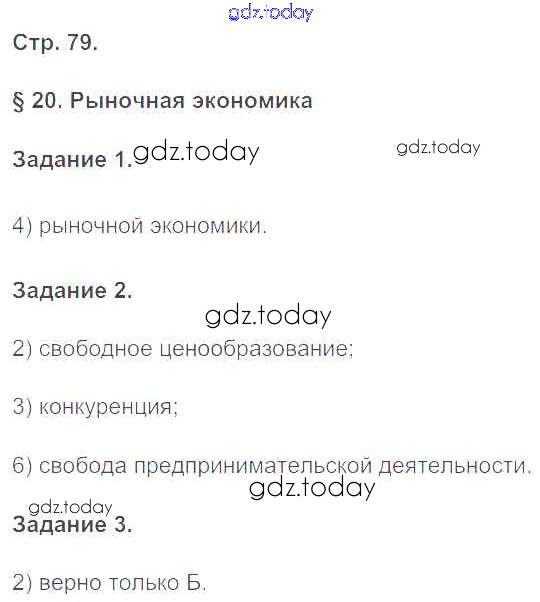 Стр. 79.

§ 20. Рыночная экономика

Задание 1.

4) рыночной экономики.

Задание 2.

2) свободное ценообразование;

3) конкуренция;

6) свобода предпринимательской деятельности.

Задание 3.

2) верно только Б.

gdz.today